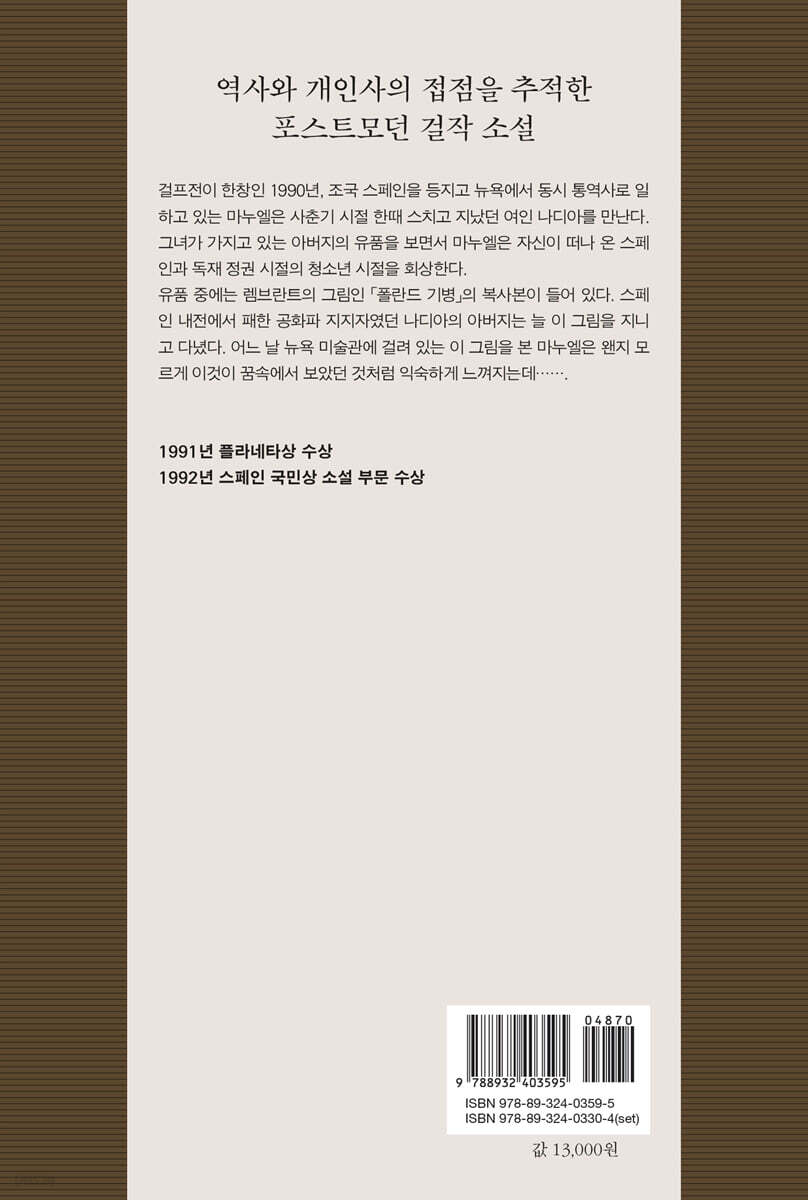 역사와 개인사의 접점을 추적한
포스트모던 걸작 소설

걸프전이 한창인 1990년, 조국 스페인을 등지고 뉴욕에서 동시 통역사로 일하고 있는 마누엘은 사춘기 시절 한때 스치고 지났던 여인 나디아를 만난다. 그녀가 가지고 있는 아버지의 유품을 보면서 마누엘은 자신이 떠나 온 스페인과 독재 정권 시절의 청소년 시절을 회상한다.

유품 중에는 렘브란트의 그림인 「폴란드 기병」의 복사본이 들어 있다. 스페인 내전에서 패한 공화파 지지자였던 나디아의 아버지는 늘 이 그림을 지니고 다녔다. 어느 날 뉴욕 미술관에 걸려 있는 이 그림을 본 마누엘은 왠지 모르게 이것이 꿈속에서 보았던 것처럼 익숙하게 느껴지는데…….

1991년 플라네타상 수상
1992년 스페인 국민상 소설 부문 수상

04870
9 788932 403595
ISBN 978-89-324-0359-5
ISBN 978-89-324-0330-4(set)

값 13,000원